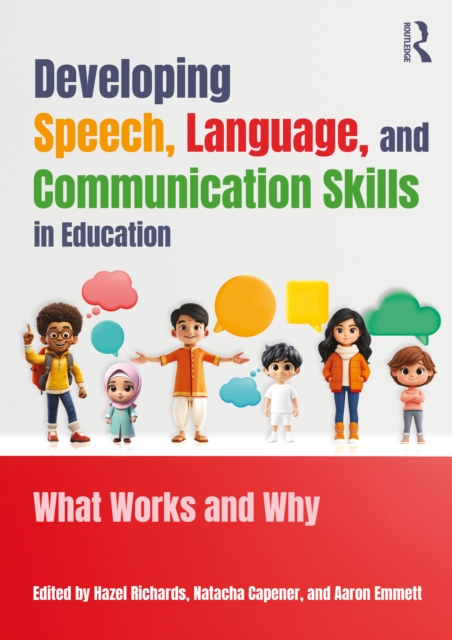 ROUTLEDGE

Developing Speech, Language, and Communication Skills in Education

What Works and Why

Edited by Hazel Richards, Natacha Capener, and Aaron Emmett